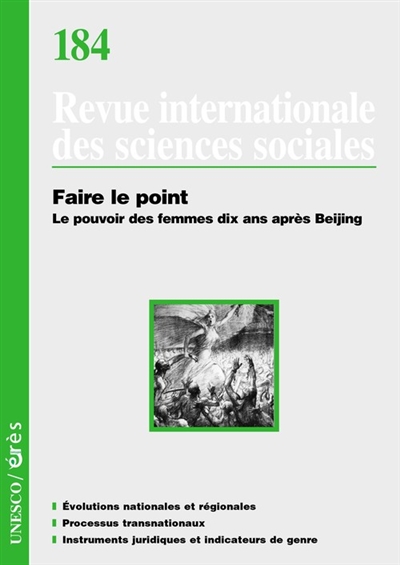 184

Revue internationale des sciences sociales

Faire le point

Le pouvoir des femmes dix ans après Beijing

UNESCO/érès

Évolutions nationales et régionales

Processus transnationaux

Instruments juridiques et indicateurs de genre